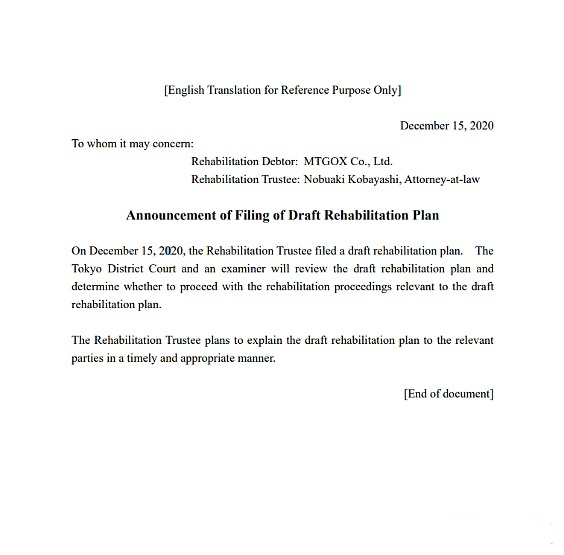 [English Translation for Reference Purpose Only]

December 15, 2020

To whom it may concern:

Rehabilitation Debtor: MTGOX Co., Ltd.
Rehabilitation Trustee: Nobuaki Kobayashi, Attorney-at-law

Announcement of Filing of Draft Rehabilitation Plan

On December 15, 2020, the Rehabilitation Trustee filed a draft rehabilitation plan. The Tokyo District Court and an examiner will review the draft rehabilitation plan and determine whether to proceed with the rehabilitation proceedings relevant to the draft rehabilitation plan.

The Rehabilitation Trustee plans to explain the draft rehabilitation plan to the relevant parties in a timely and appropriate manner.

[End of document]